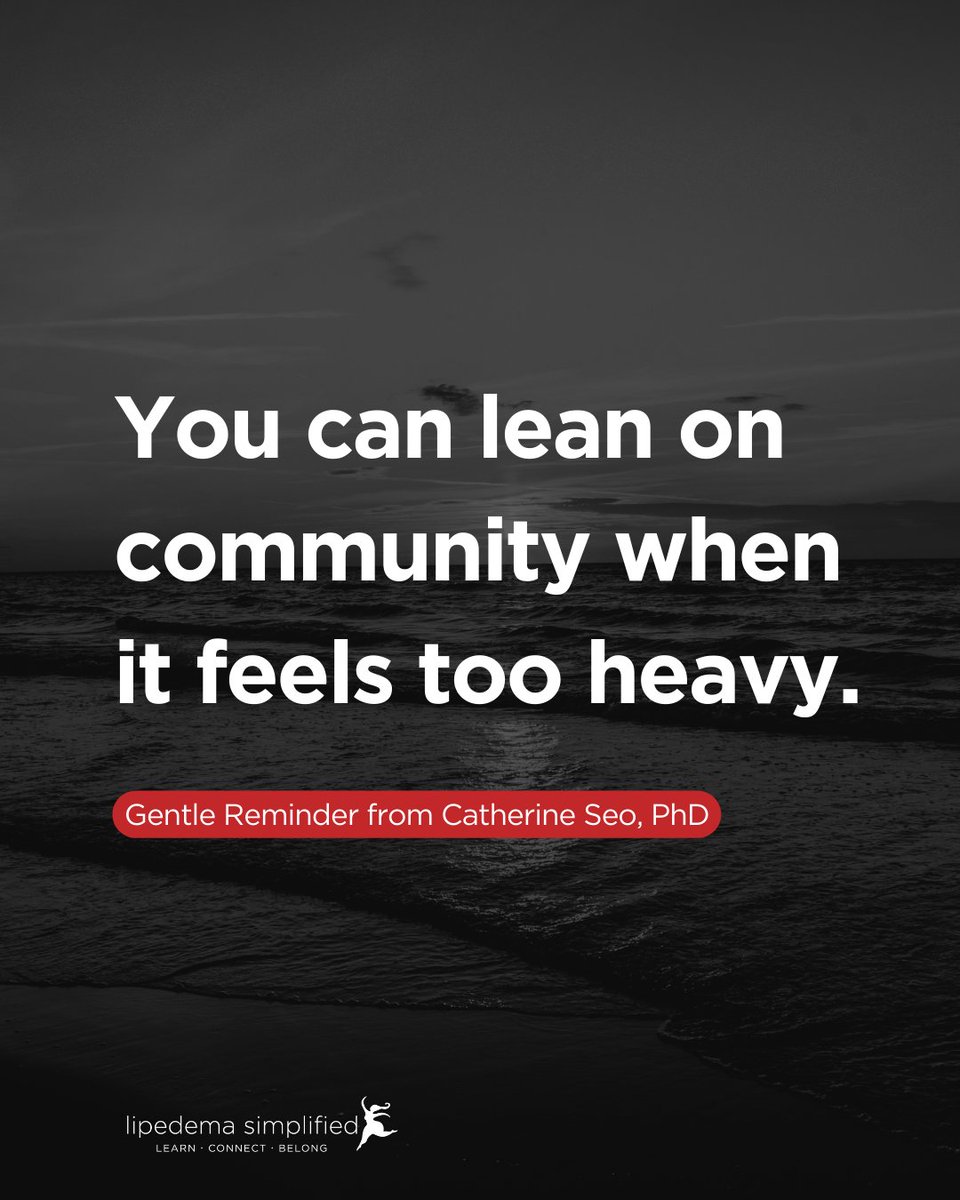 You can lean on community when it feels too heavy.

Gentle Reminder from Catherine Seo, PhD

lipedema simplified
LEARN · CONNECT · BELONG